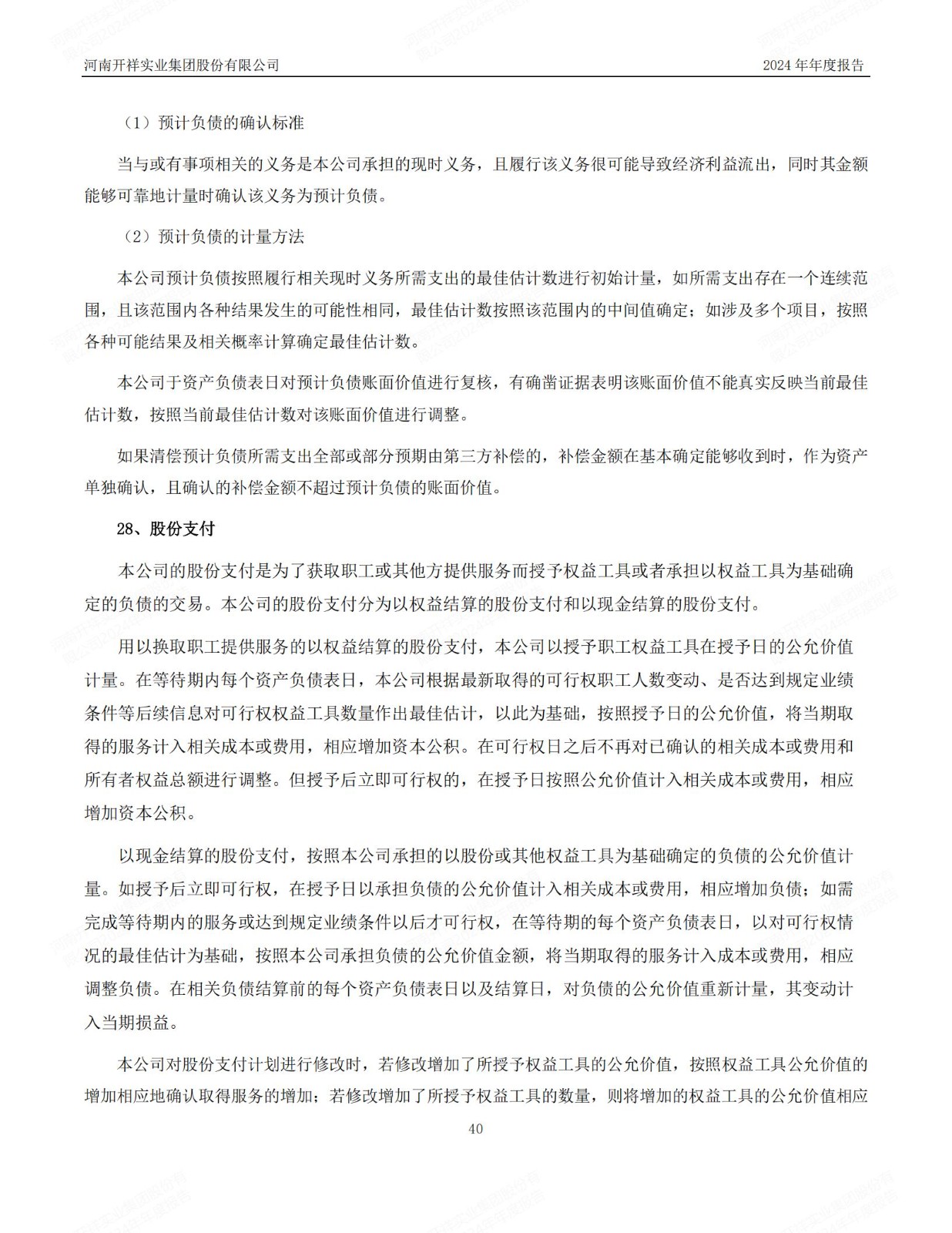 河南开祥实业集团股份有限公司

2024 年年度报告

（1）预计负债的确认标准

当与或有事项相关的义务是本公司承担的现时义务，且履行该义务很可能导致经济利益流出，同时其金额能够可靠地计量时确认该义务为预计负债。

（2）预计负债的计量方法

本公司预计负债按照履行相关现时义务所需支出的最佳估计数进行初始计量，如所需支出存在一个连续范围，且该范围内各种结果发生的可能性相同，最佳估计数按照该范围内的中间值确定；如涉及多个项目，按照各种可能结果及相关概率计算确定最佳估计数。

本公司于资产负债表日对预计负债账面价值进行复核，有确凿证据表明该账面价值不能真实反映当前最佳估计数，按照当前最佳估计数对该账面价值进行调整。

如果清偿预计负债所需支出全部或部分预期由第三方补偿的，补偿金额在基本确定能够收到时，作为资产单独确认，且确认的补偿金额不超过预计负债的账面价值。

28、股份支付

本公司的股份支付是为了获取职工或其他方提供服务而授予权益工具或者承担以权益工具为基础确定的负债的交易。本公司的股份支付分为以权益结算的股份支付和以现金结算的股份支付。

用以换取职工提供服务的以权益结算的股份支付，本公司以授予职工权益工具在授予日的公允价值计量。在等待期内每个资产负债表日，本公司根据最新取得的可行权职工人数变动、是否达到规定业绩条件等后续信息对可行权权益工具数量作出最佳估计，以此为基础，按照授予日的公允价值，将当期取得的服务计入相关成本或费用，相应增加资本公积。在可行权日之后不再对已确认的相关成本或费用和所有者权益总额进行调整。但授予后立即可行权的，在授予日按照公允价值计入相关成本或费用，相应增加资本公积。

以现金结算的股份支付，按照本公司承担的以股份或其他权益工具为基础确定的负债的公允价值计量。如授予后立即可行权，在授予日以承担负债的公允价值计入相关成本或费用，相应增加负债；如需完成等待期内的服务或达到规定业绩条件以后才可行权，在等待期的每个资产负债表日，以对可行权情况的最佳估计为基础，按照本公司承担负债的公允价值金额，将当期取得的服务计入成本或费用，相应调整负债。在相关负债结算前的每个资产负债表日以及结算日，对负债的公允价值重新计量，其变动计入当期损益。

本公司对股份支付计划进行修改时，若修改增加了所授予权益工具的公允价值，按照权益工具公允价值的增加相应地确认取得服务的增加；若修改增加了所授予权益工具的数量，则将增加的权益工具的公允价值相应

40